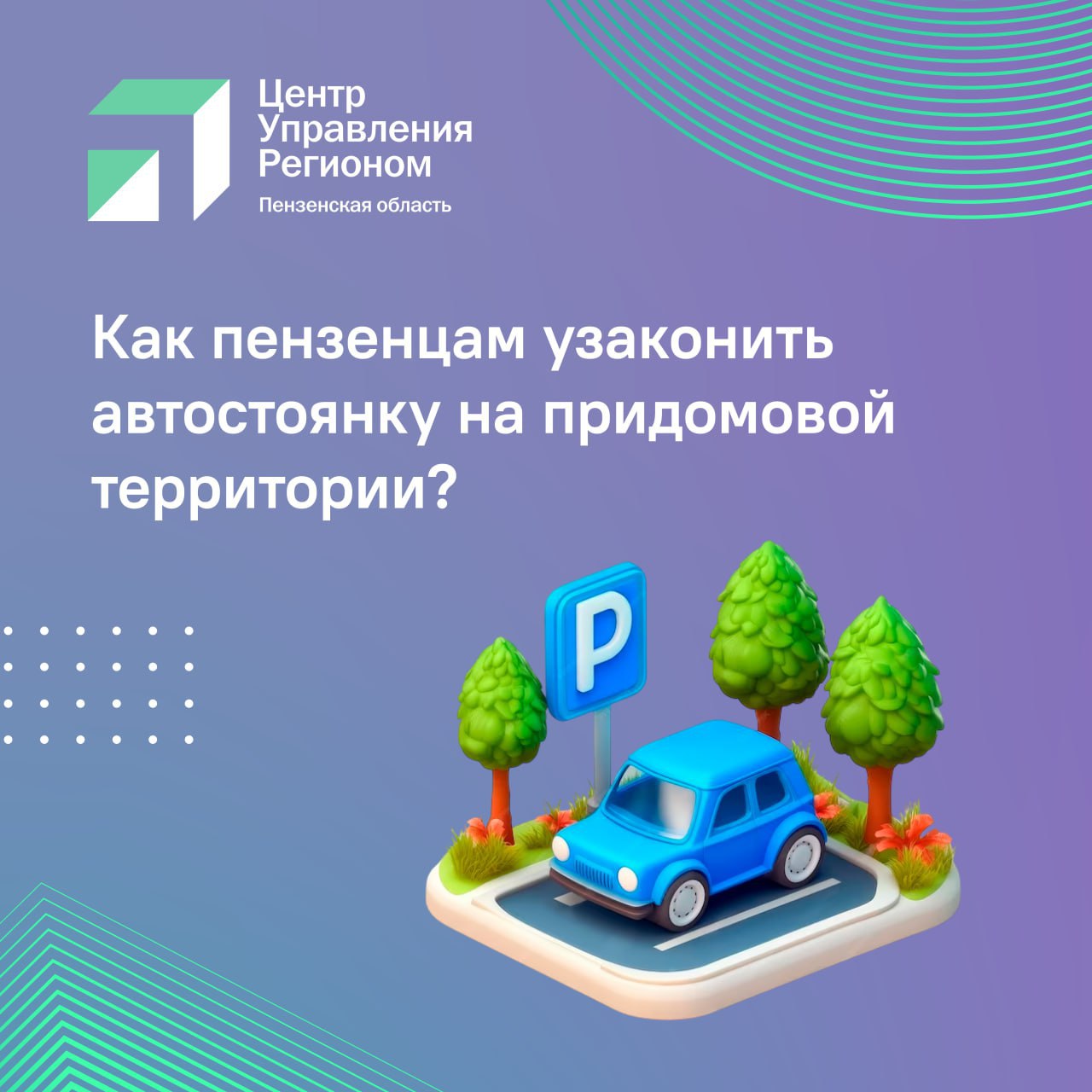 Центр
Управления
Регионом
Пензенская область

Как пензенцам узаконить автостоянку на придомовой территории?

P